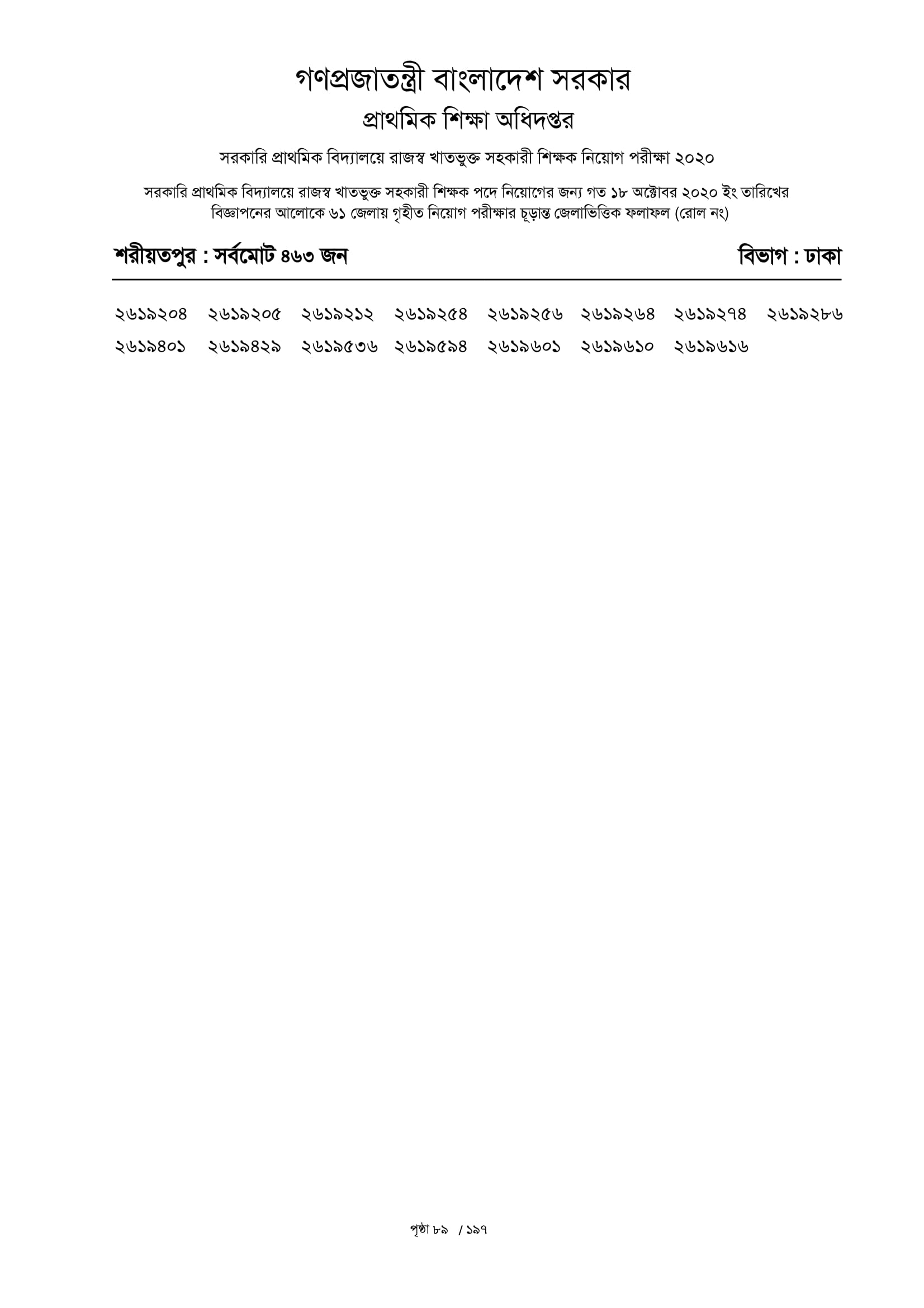 গণপ্রজাতন্ত্রী বাংলাদেশ সরকার
প্রাথমিক শিক্ষা অধিদপ্তর

সরকারি প্রাথমিক বিদ্যালয়ে রাজস্ব খাতভুক্ত সহকারী শিক্ষক নিয়োগ পরীক্ষা ২০২০

সরকারি প্রাথমিক বিদ্যালয়ে রাজস্ব খাতভুক্ত সহকারী শিক্ষক পদে নিয়োগের জন্য গত ১৮ অক্টোবর ২০২০ ইং তারিখের বিজ্ঞাপনের আলোকে ৬১ জেলায় গৃহীত নিয়োগ পরীক্ষার চূড়ান্ত জেলাভিত্তিক ফলাফল (রোল নং)

শরীয়তপুর : সর্বমোট ৪৬৩ জন

বিভাগ : ঢাকা

২৬১৯২০৪ ২৬১৯২০৫ ২৬১৯২১২ ২৬১৯২৫৪ ২৬১৯২৫৬ ২৬১৯২৬৪ ২৬১৯২৭৪ ২৬১৯২৮৬
২৬১৯৪০১ ২৬১৯৪২৯ ২৬১৯৫৩৬ ২৬১৯৫৯৪ ২৬১৯৬০১ ২৬১৯৬১০ ২৬১৯৬১৬

পৃষ্ঠা ৮৯ / ১৯৭